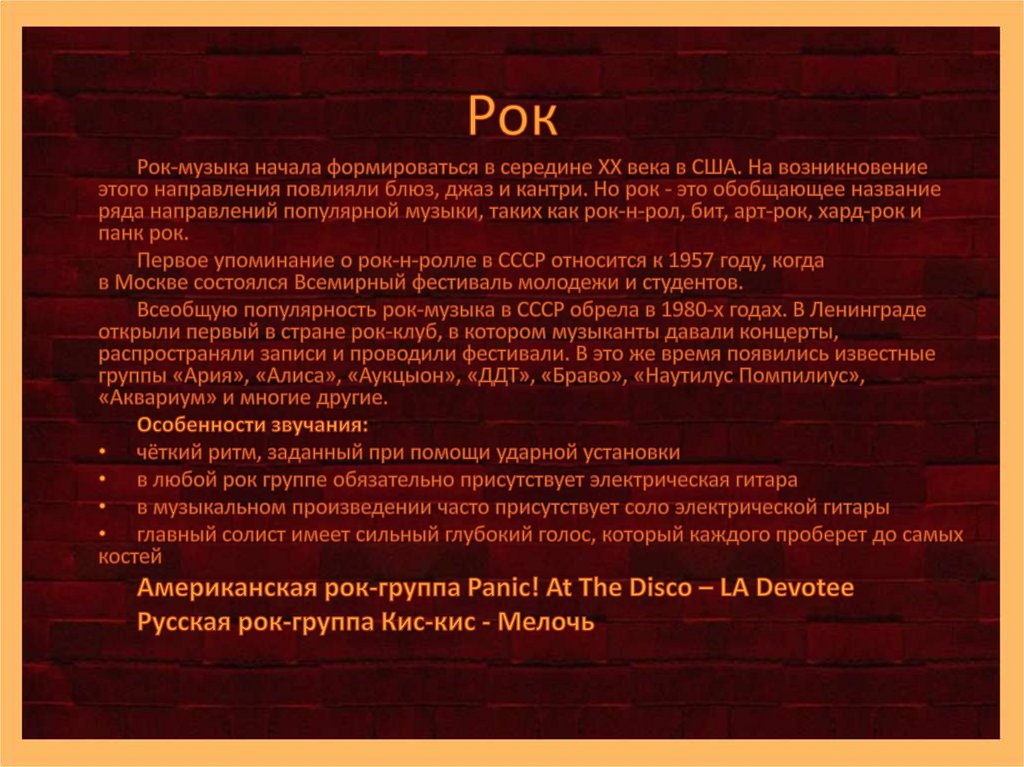 Рок

Рок-музыка начала формироваться в середине XX века в США. На возникновение этого направления повлияли блюз, джаз и кантри. Но рок - это обобщающее название ряда направлений популярной музыки, таких как рок-н-рол, бит, арт-рок, хард-рок и панк рок.

Первое упоминание о рок-н-ролле в СССР относится к 1957 году, когда в Москве состоялся Всемирный фестиваль молодежи и студентов.

Всеобщую популярность рок-музыка в СССР обрела в 1980-х годах. В Ленинграде открыли первый в стране рок-клуб, в котором музыканты давали концерты, распространяли записи и проводили фестивали. В это же время появились известные группы «Ария», «Алиса», «Аукцыон», «ДДТ», «Браво», «Наутилус Помпилиус», «Аквариум» и многие другие.

Особенности звучания:
• чёткий ритм, заданный при помощи ударной установки
• в любой рок группе обязательно присутствует электрическая гитара
• в музыкальном произведении часто присутствует соло электрической гитары
• главный солист имеет сильный глубокий голос, который каждого проберет до самых костей

Американская рок-группа Panic! At The Disco – LA Devotee
Русская рок-группа Кис-кис - Мелочь